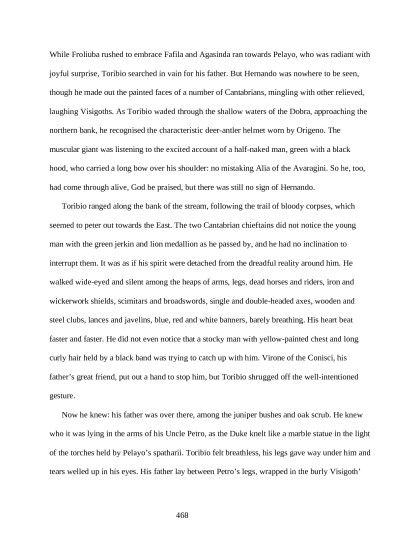 While Froliuba rushed to embrace Fafila and Agasinda ran towards Pelayo, who was radiant with joyful surprise, Toribio searched in vain for his father. But Hernando was nowhere to be seen, though he made out the painted faces of a number of Cantabrians, mingling with other relieved, laughing Visigoths. As Toribio waded through the shallow waters of the Dobra, approaching the northern bank, he recognised the characteristic deer-antler helmet worn by Origeno. The muscular giant was listening to the excited account of a half-naked man, green with a black hood, who carried a long bow over his shoulder: no mistaking Alia of the Avaragini. So he, too, had come through alive, God be praised, but there was still no sign of Hernando.

Toribio ranged along the bank of the stream, following the trail of bloody corpses, which seemed to peter out towards the East. The two Cantabrian chieftains did not notice the young man with the green jerkin and lion medallion as he passed by, and he had no inclination to interrupt them. It was as if his spirit were detached from the dreadful reality around him. He walked wide-eyed and silent among the heaps of arms, legs, dead horses and riders, iron and wickerwork shields, scimitars and broadswords, single and double-headed axes, wooden and steel clubs, lances and javelins, blue, red and white banners, barely breathing. His heart beat faster and faster. He did not even notice that a stocky man with yellow-painted chest and long curly hair held by a black band was trying to catch up with him. Virone of the Conisci, his father's great friend, put out a hand to stop him, but Toribio shrugged off the well-intentioned gesture.

Now he knew: his father was over there, among the juniper bushes and oak scrub. He knew who it was lying in the arms of his Uncle Petro, as the Duke knelt like a marble statue in the light of the torches held by Pelayo's spatharii. Toribio felt breathless, his legs gave way under him and tears welled up in his eyes. His father lay between Petro's legs, wrapped in the burly Visigoth'

468